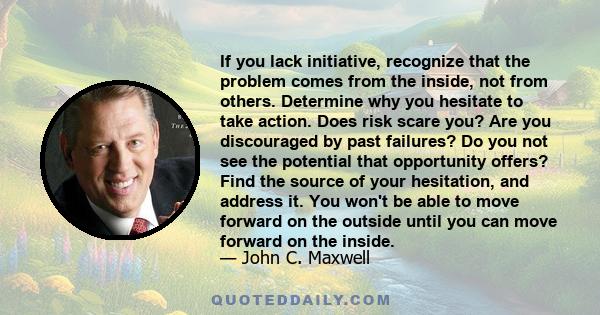 If you lack initiative, recognize that the problem comes from the inside, not from others. Determine why you hesitate to take action. Does risk scare you? Are you discouraged by past failures? Do you not see the potential that opportunity offers? Find the source of your hesitation, and address it. You won't be able to move forward on the outside until you can move forward on the inside.
— John C. Maxwell

QUOTEDDAILY.COM